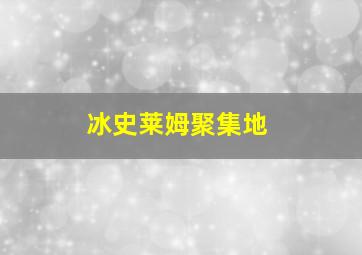 冰史莱姆聚集地